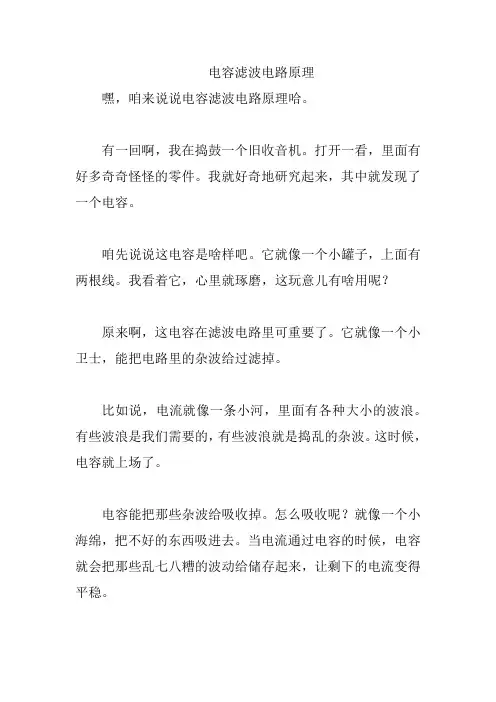 电容滤波电路原理

嘿，咱来说说电容滤波电路原理哈。

有一回啊，我在捣鼓一个旧收音机。打开一看，里面有好多奇奇怪怪的零件。我就好奇地研究起来，其中就发现了一个电容。

咱先说说这电容是啥样吧。它就像一个小罐子，上面有两根线。我看着它，心里就琢磨，这玩意儿有啥用呢？

原来啊，这电容在滤波电路里可重要了。它就像一个小卫士，能把电路里的杂波给过滤掉。

比如说，电流就像一条小河，里面有各种大小的波浪。有些波浪是我们需要的，有些波浪就是捣乱的杂波。这时候，电容就上场了。

电容能把那些杂波给吸收掉。怎么吸收呢？就像一个小海绵，把不好的东西吸进去。当电流通过电容的时候，电容就会把那些乱七八糟的波动给储存起来，让剩下的电流变得平稳。